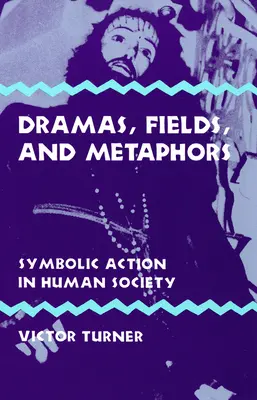 DRAMAS, FIELDS, AND METAPHORS

SYMBOLIC ACTION IN HUMAN SOCIETY

VICTOR TURNER